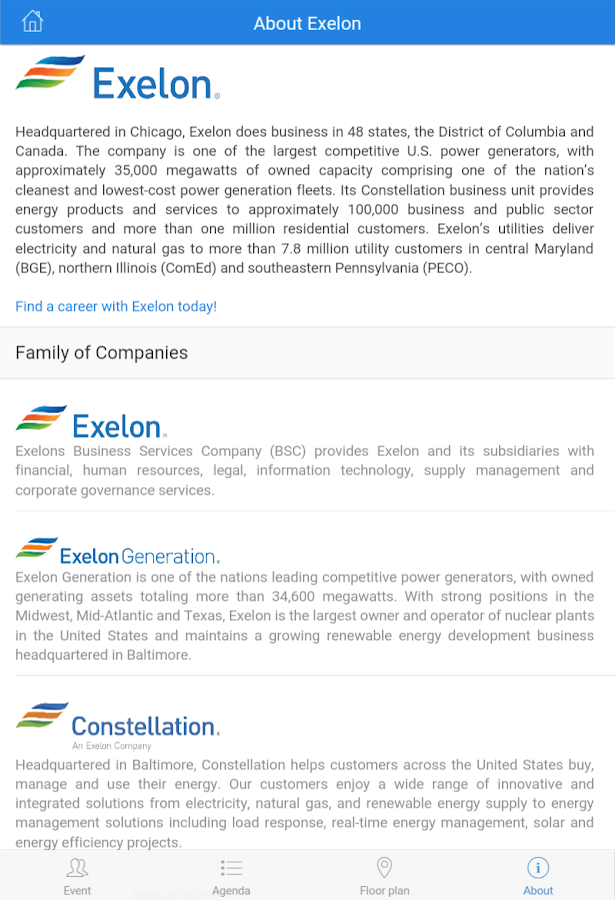 About Exelon

Exelon.

Headquartered in Chicago, Exelon does business in 48 states, the District of Columbia and Canada. The company is one of the largest competitive U.S. power generators, with approximately 35,000 megawatts of owned capacity comprising one of the nation's cleanest and lowest-cost power generation fleets. Its Constellation business unit provides energy products and services to approximately 100,000 business and public sector customers and more than one million residential customers. Exelon's utilities deliver electricity and natural gas to more than 7.8 million utility customers in central Maryland (BGE), northern Illinois (ComEd) and southeastern Pennsylvania (PECO).

Find a career with Exelon today!

Family of Companies

Exelon.

Exelons Business Services Company (BSC) provides Exelon and its subsidiaries with financial, human resources, legal, information technology, supply management and corporate governance services.

Exelon Generation.

Exelon Generation is one of the nations leading competitive power generators, with owned generating assets totaling more than 34,600 megawatts. With strong positions in the Midwest, Mid-Atlantic and Texas, Exelon is the largest owner and operator of nuclear plants in the United States and maintains a growing renewable energy development business headquartered in Baltimore.

Constellation.
An Exelon Company

Headquartered in Baltimore, Constellation helps customers across the United States buy, manage and use their energy. Our customers enjoy a wide range of innovative and integrated solutions from electricity, natural gas, and renewable energy supply to energy management solutions including load response, real-time energy management, solar and energy efficiency projects.

Event Agenda Floor plan About